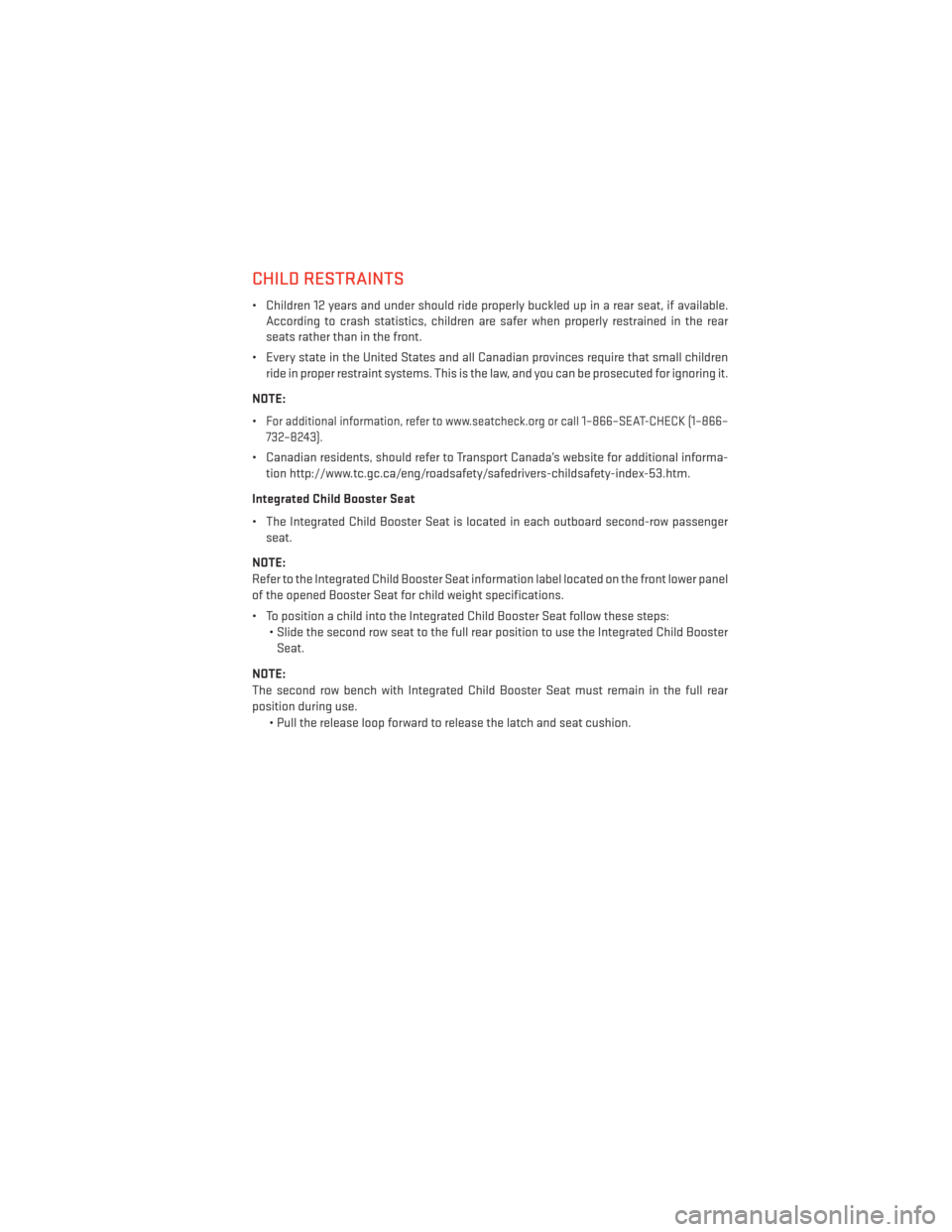 CHILD RESTRAINTS

• Children 12 years and under should ride properly buckled up in a rear seat, if available. According to crash statistics, children are safer when properly restrained in the rear seats rather than in the front.

• Every state in the United States and all Canadian provinces require that small children ride in proper restraint systems. This is the law, and you can be prosecuted for ignoring it.

NOTE:

• For additional information, refer to www.seatcheck.org or call 1–866–SEAT-CHECK (1–866–732–8243).

• Canadian residents, should refer to Transport Canada's website for additional information http://www.tc.gc.ca/eng/roadsafety/safedrivers-childsafety-index-53.htm.

Integrated Child Booster Seat

• The Integrated Child Booster Seat is located in each outboard second-row passenger seat.

NOTE:
Refer to the Integrated Child Booster Seat information label located on the front lower panel of the opened Booster Seat for child weight specifications.

• To position a child into the Integrated Child Booster Seat follow these steps:
• Slide the second row seat to the full rear position to use the Integrated Child Booster Seat.

NOTE:
The second row bench with Integrated Child Booster Seat must remain in the full rear position during use.
• Pull the release loop forward to release the latch and seat cushion.

carmanualsonline.info